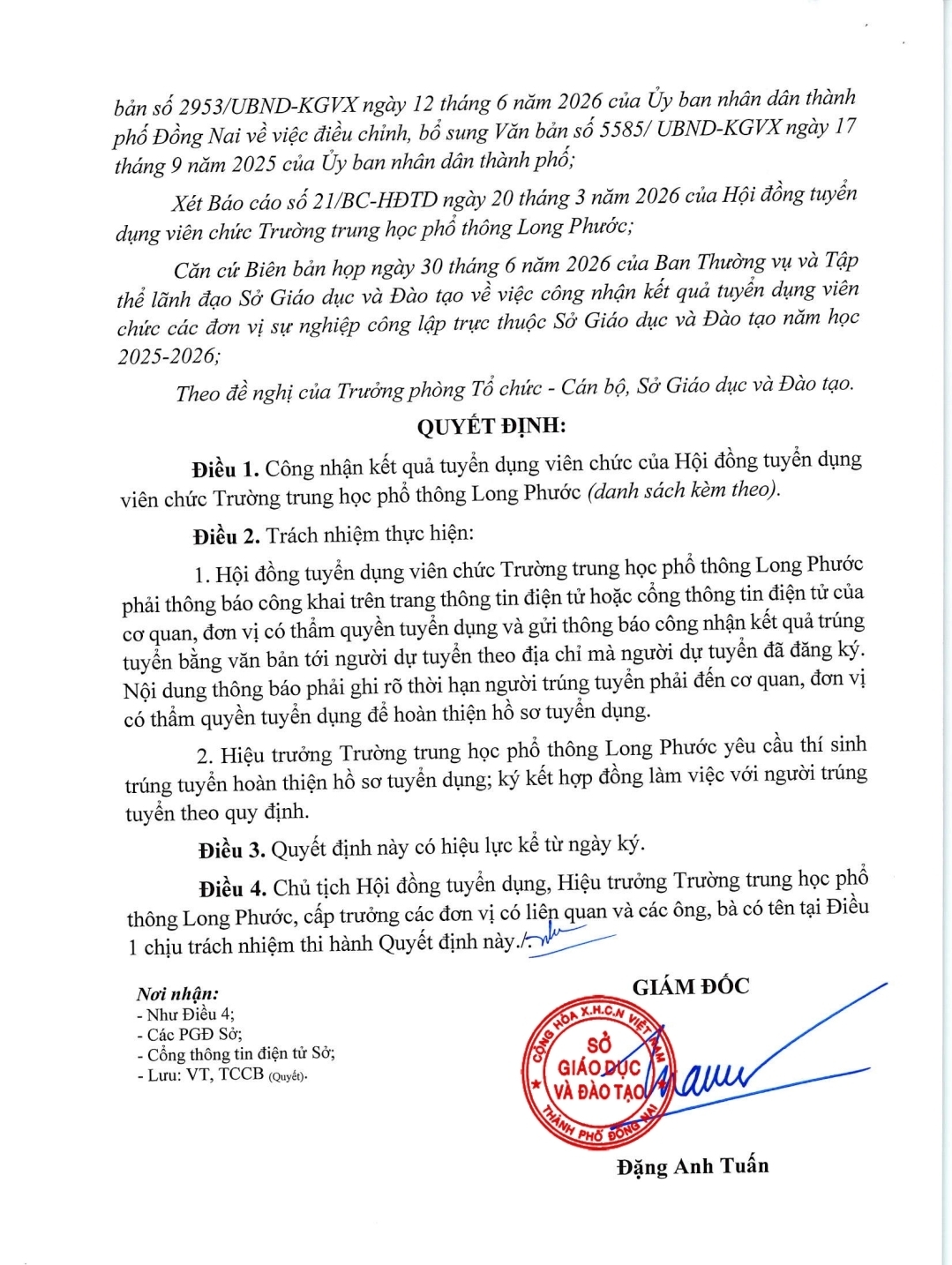 bản số 2953/UBND-KGVX ngày 12 tháng 6 năm 2026 của Ủy ban nhân dân thành phố Đồng Nai về việc điều chỉnh, bổ sung Văn bản số 5585/ UBND-KGVX ngày 17 tháng 9 năm 2025 của Ủy ban nhân dân thành phố;

Xét Báo cáo số 21/BC-HĐTD ngày 20 tháng 3 năm 2026 của Hội đồng tuyển dụng viên chức Trường trung học phổ thông Long Phước;

Căn cứ Biên bản họp ngày 30 tháng 6 năm 2026 của Ban Thường vụ và Tập thể lãnh đạo Sở Giáo dục và Đào tạo về việc công nhận kết quả tuyển dụng viên chức các đơn vị sự nghiệp công lập trực thuộc Sở Giáo dục và Đào tạo năm học 2025-2026;

Theo đề nghị của Trưởng phòng Tổ chức - Cán bộ, Sở Giáo dục và Đào tạo.

QUYẾT ĐỊNH:

Điều 1. Công nhận kết quả tuyển dụng viên chức của Hội đồng tuyển dụng viên chức Trường trung học phổ thông Long Phước (danh sách kèm theo).

Điều 2. Trách nhiệm thực hiện:

1. Hội đồng tuyển dụng viên chức Trường trung học phổ thông Long Phước phải thông báo công khai trên trang thông tin điện tử hoặc cổng thông tin điện tử của cơ quan, đơn vị có thẩm quyền tuyển dụng và gửi thông báo công nhận kết quả trúng tuyển bằng văn bản tới người dự tuyển theo địa chỉ mà người dự tuyển đã đăng ký. Nội dung thông báo phải ghi rõ thời hạn người trúng tuyển phải đến cơ quan, đơn vị có thẩm quyền tuyển dụng để hoàn thiện hồ sơ tuyển dụng.

2. Hiệu trưởng Trường trung học phổ thông Long Phước yêu cầu thí sinh trúng tuyển hoàn thiện hồ sơ tuyển dụng; ký kết hợp đồng làm việc với người trúng tuyển theo quy định.

Điều 3. Quyết định này có hiệu lực kể từ ngày ký.

Điều 4. Chủ tịch Hội đồng tuyển dụng, Hiệu trưởng Trường trung học phổ thông Long Phước, cấp trưởng các đơn vị có liên quan và các ông, bà có tên tại Điều 1 chịu trách nhiệm thi hành Quyết định này./.

Nơi nhận:
- Như Điều 4;
- Các PGĐ Sở;
- Cổng thông tin điện tử Sở;
- Lưu: VT, TCCB (Quyết).

GIÁM ĐỐC

CỘNG HÒA X.H.C.N VIỆT NAM
SỞ GIÁO DỤC VÀ ĐÀO TẠO
THÀNH PHỐ ĐỒNG NAI

Đặng Anh Tuấn